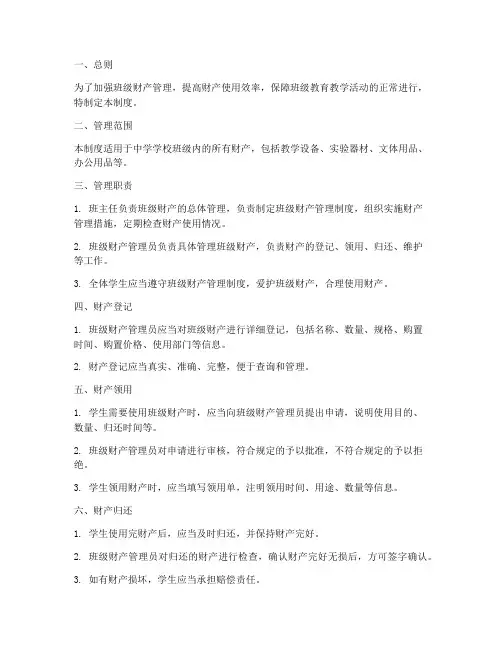 一、总则

为了加强班级财产管理，提高财产使用效率，保障班级教育教学活动的正常进行，特制定本制度。

二、管理范围

本制度适用于中学学校班级内的所有财产，包括教学设备、实验器材、文体用品、办公用品等。

三、管理职责

1. 班主任负责班级财产的总体管理，负责制定班级财产管理制度，组织实施财产管理措施，定期检查财产使用情况。

2. 班级财产管理员负责具体管理班级财产，负责财产的登记、领用、归还、维护等工作。

3. 全体学生应当遵守班级财产管理制度，爱护班级财产，合理使用财产。

四、财产登记

1. 班级财产管理员应当对班级财产进行详细登记，包括名称、数量、规格、购置时间、购置价格、使用部门等信息。

2. 财产登记应当真实、准确、完整，便于查询和管理。

五、财产领用

1. 学生需要使用班级财产时，应当向班级财产管理员提出申请，说明使用目的、数量、归还时间等。

2. 班级财产管理员对申请进行审核，符合规定的予以批准，不符合规定的予以拒绝。

3. 学生领用财产时，应当填写领用单，注明领用时间、用途、数量等信息。

六、财产归还

1. 学生使用完财产后，应当及时归还，并保持财产完好。

2. 班级财产管理员对归还的财产进行检查，确认财产完好无损后，方可签字确认。

3. 如有财产损坏，学生应当承担赔偿责任。